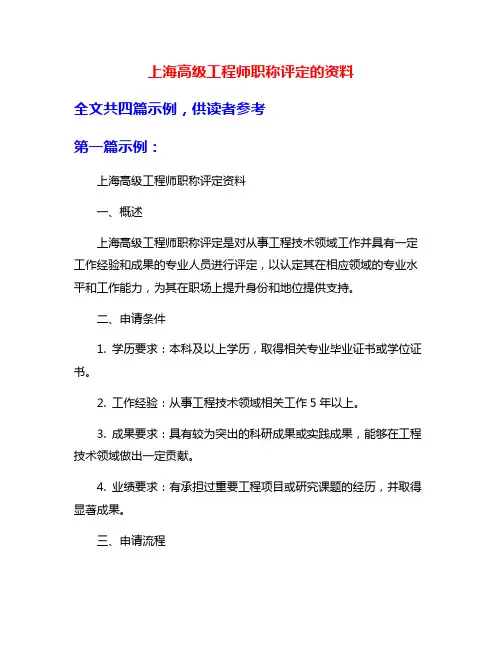 上海高级工程师职称评定的资料

全文共四篇示例，供读者参考

第一篇示例：

上海高级工程师职称评定资料

一、概述

上海高级工程师职称评定是对从事工程技术领域工作并具有一定工作经验和成果的专业人员进行评定，以认定其在相应领域的专业水平和工作能力，为其在职场上提升身份和地位提供支持。

二、申请条件

1. 学历要求：本科及以上学历，取得相关专业毕业证书或学位证书。

2. 工作经验：从事工程技术领域相关工作 5 年以上。

3. 成果要求：具有较为突出的科研成果或实践成果，能够在工程技术领域做出一定贡献。

4. 业绩要求：有承担过重要工程项目或研究课题的经历，并取得显著成果。

三、申请流程